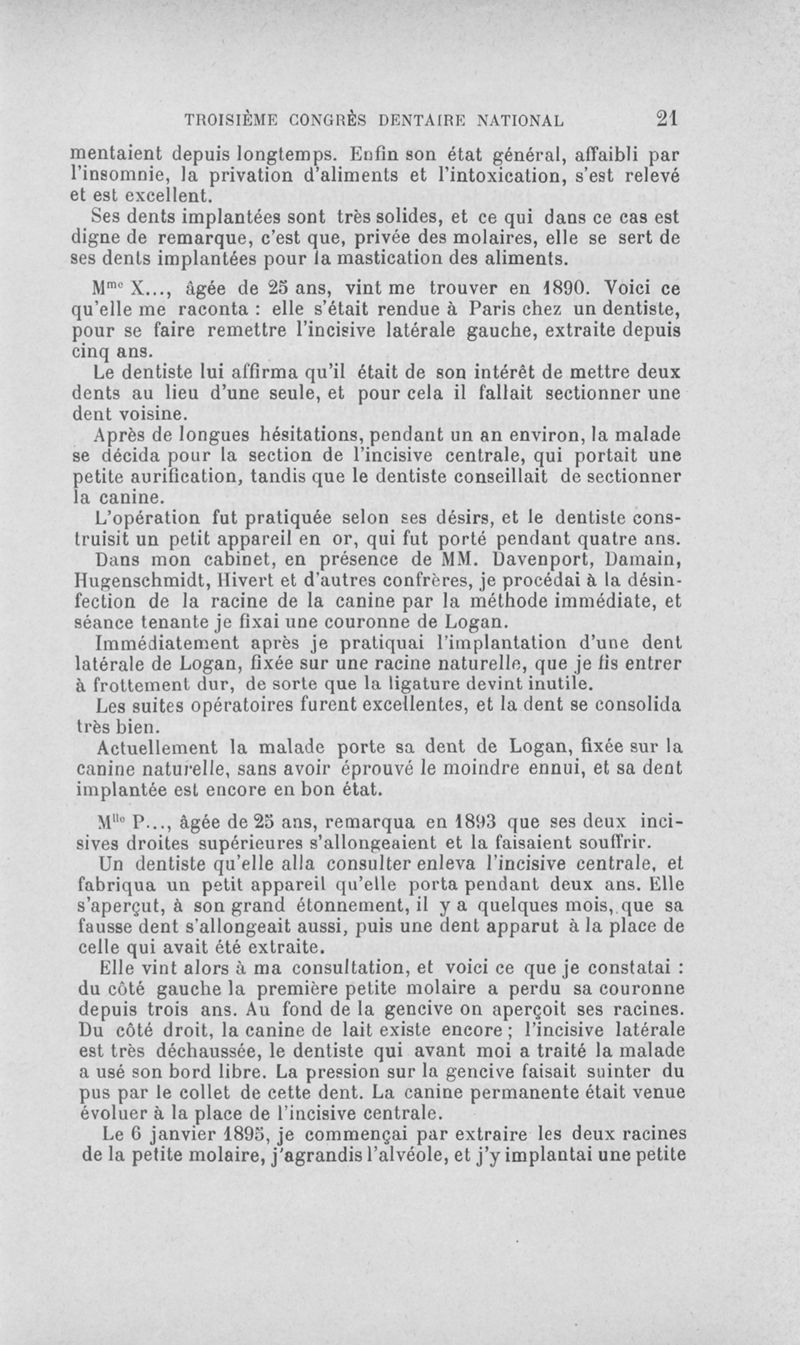 TROISIÈME CONGRÈS DENTAIRE NATIONAL 21

mentaient depuis longtemps. Enfin son état général, affaibli par l'insomnie, la privation d'aliments et l'intoxication, s'est relevé et est excellent.

Ses dents implantées sont très solides, et ce qui dans ce cas est digne de remarque, c'est que, privée des molaires, elle se sert de ses dents implantées pour la mastication des aliments.

M$^{me}$ X..., âgée de 25 ans, vint me trouver en 1890. Voici ce qu'elle me raconta : elle s'était rendue à Paris chez un dentiste, pour se faire remettre l'incisive latérale gauche, extraite depuis cinq ans.

Le dentiste lui affirma qu'il était de son intérêt de mettre deux dents au lieu d'une seule, et pour cela il fallait sectionner une dent voisine.

Après de longues hésitations, pendant un an environ, la malade se décida pour la section de l'incisive centrale, qui portait une petite aurification, tandis que le dentiste conseillait de sectionner la canine.

L'opération fut pratiquée selon ses désirs, et le dentiste construisit un petit appareil en or, qui fut porté pendant quatre ans.

Dans mon cabinet, en présence de MM. Davenport, Damain, Hugenschmidt, Hivert et d'autres confrères, je procédai à la désinfection de la racine de la canine par la méthode immédiate, et séance tenante je fixai une couronne de Logan.

Immédiatement après je pratiquai l'implantation d'une dent latérale de Logan, fixée sur une racine naturelle, que je fis entrer à frottement dur, de sorte que la ligature devint inutile.

Les suites opératoires furent excellentes, et la dent se consolida très bien.

Actuellement la malade porte sa dent de Logan, fixée sur la canine naturelle, sans avoir éprouvé le moindre ennui, et sa dent implantée est encore en bon état.

M$^{lle}$ P..., âgée de 25 ans, remarqua en 1893 que ses deux incisives droites supérieures s'allongeaient et la faisaient souffrir.

Un dentiste qu'elle alla consulter enleva l'incisive centrale, et fabriqua un petit appareil qu'elle porta pendant deux ans. Elle s'aperçut, à son grand étonnement, il y a quelques mois, que sa fausse dent s'allongeait aussi, puis une dent apparut à la place de celle qui avait été extraite.

Elle vint alors à ma consultation, et voici ce que je constatai : du côté gauche la première petite molaire a perdu sa couronne depuis trois ans. Au fond de la gencive on aperçoit ses racines. Du côté droit, la canine de lait existe encore ; l'incisive latérale est très déchaussée, le dentiste qui avant moi a traité la malade a usé son bord libre. La pression sur la gencive faisait suinter du pus par le collet de cette dent. La canine permanente était venue évoluer à la place de l'incisive centrale.

Le 6 janvier 1895, je commençai par extraire les deux racines de la petite molaire, j'agrandis l'alvéole, et j'y implantai une petite